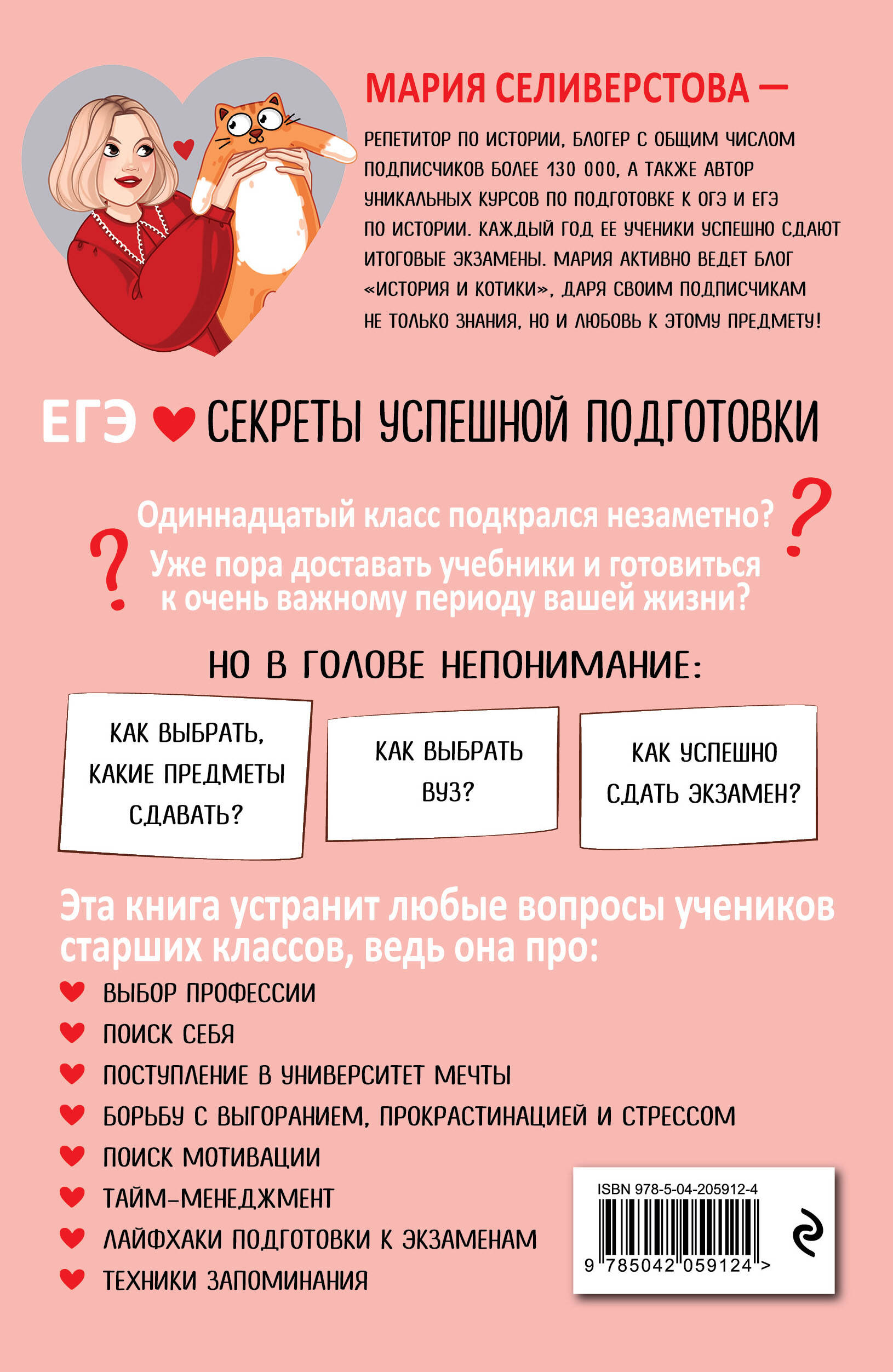 МАРИЯ СЕЛИВЕРСТОВА —

РЕПЕТИТОР ПО ИСТОРИИ, БЛОГЕР С ОБЩИМ ЧИСЛОМ ПОДПИСЧИКОВ БОЛЕЕ 130 000, А ТАКЖЕ АВТОР УНИКАЛЬНЫХ КУРСОВ ПО ПОДГОТОВКЕ К ОГЭ И ЕГЭ ПО ИСТОРИИ. КАЖДЫЙ ГОД ЕЕ УЧЕНИКИ УСПЕШНО СДАЮТ ИТОГОВЫЕ ЭКЗАМЕНЫ. МАРИЯ АКТИВНО ВЕДЕТ БЛОГ «ИСТОРИЯ И КОТИКИ», ДАРЯ СВОИМ ПОДПИСЧИКАМ НЕ ТОЛЬКО ЗНАНИЯ, НО И ЛЮБОВЬ К ЭТОМУ ПРЕДМЕТУ!

ЕГЭ СЕКРЕТЫ УСПЕШНОЙ ПОДГОТОВКИ

Одиннадцатый класс подкрался незаметно?

Уже пора доставать учебники и готовиться к очень важному периоду вашей жизни?

НО В ГОЛОВЕ НЕПОНИМАНИЕ:

КАК ВЫБРАТЬ, КАКИЕ ПРЕДМЕТЫ СДАВАТЬ?

КАК ВЫБРАТЬ ВУЗ?

КАК УСПЕШНО СДАТЬ ЭКЗАМЕН?

Эта книга устранит любые вопросы учеников старших классов, ведь она про:

ВЫБОР ПРОФЕССИИ
ПОИСК СЕБЯ
ПОСТУПЛЕНИЕ В УНИВЕРСИТЕТ МЕЧТЫ
БОРЬБУ С ВЫГОРАНИЕМ, ПРОКРАСТИНАЦИЕЙ И СТРЕССОМ
ПОИСК МОТИВАЦИИ
ТАЙМ-МЕНЕДЖМЕНТ
ЛАЙФХАКИ ПОДГОТОВКИ К ЭКЗАМЕНАМ
ТЕХНИКИ ЗАПОМИНАНИЯ

ISBN 978-5-04-205912-4
9 785042 059124 >